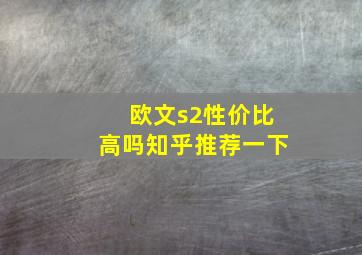 欧文s2性价比高吗知乎推荐一下